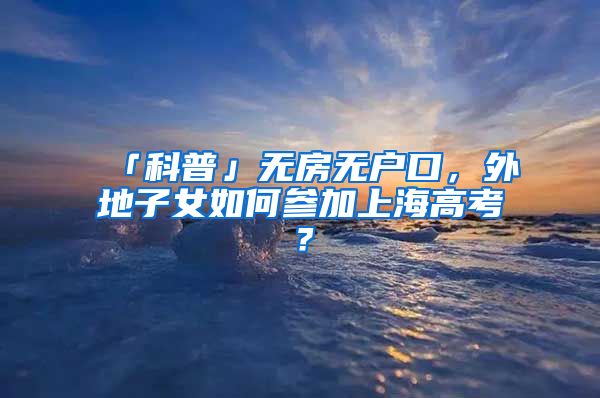 「科普」无房无户口，外地子女如何参加上海高考？